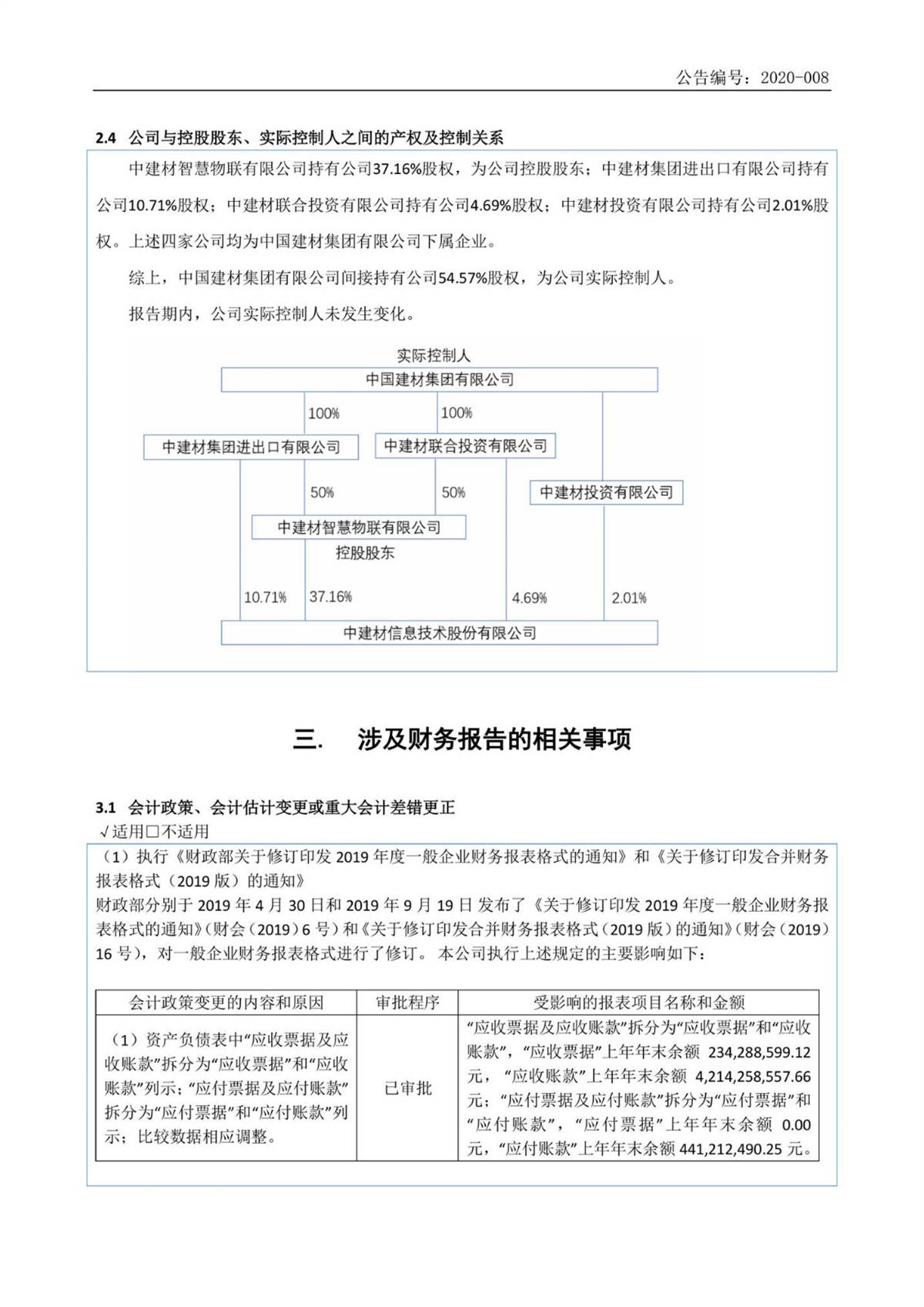 公告编号：2020-008

2.4 公司与控股股东、实际控制人之间的产权及控制关系

中建材智慧物联有限公司持有公司37.16%股权，为公司控股股东；中建材集团进出口有限公司持有公司10.71%股权；中建材联合投资有限公司持有公司4.69%股权；中建材投资有限公司持有公司2.01%股权。上述四家公司均为中国建材集团有限公司下属企业。

综上，中国建材集团有限公司间接持有公司54.57%股权，为公司实际控制人。

报告期内，公司实际控制人未发生变化。

实际控制人
中国建材集团有限公司
100%
100%
中建材集团进出口有限公司
中建材联合投资有限公司
50%
50%
中建材投资有限公司
中建材智慧物联有限公司
控股股东
10.71%
37.16%
4.69%
2.01%
中建材信息技术股份有限公司

三. 涉及财务报告的相关事项

3.1 会计政策、会计估计变更或重大会计差错更正
√适用□不适用

（1）执行《财政部关于修订印发 2019 年度一般企业财务报表格式的通知》和《关于修订印发合并财务报表格式（2019 版）的通知》
财政部分别于 2019 年 4 月 30 日和 2019 年 9 月 19 日发布了《关于修订印发 2019 年度一般企业财务报表格式的通知》(财会(2019)6 号)和《关于修订印发合并财务报表格式(2019 版)的通知》(财会(2019)16 号)，对一般企业财务报表格式进行了修订。本公司执行上述规定的主要影响如下：

| 会计政策变更的内容和原因 | 审批程序 | 受影响的报表项目名称和金额 |
|---|---|---|
| （1）资产负债表中“应收票据及应收账款”拆分为“应收票据”和“应收账款”列示；“应付票据及应付账款”拆分为“应付票据”和“应付账款”列示；比较数据相应调整。 | 已审批 | “应收票据及应收账款”拆分为“应收票据”和“应收账款”，“应收票据”上年年末余额 234,288,599.12 元，“应收账款”上年年末余额 4,214,258,557.66 元；“应付票据及应付账款”拆分为“应付票据”和“应付账款”，“应付票据”上年年末余额 0.00 元，“应付账款”上年年末余额 441,212,490.25 元。 |